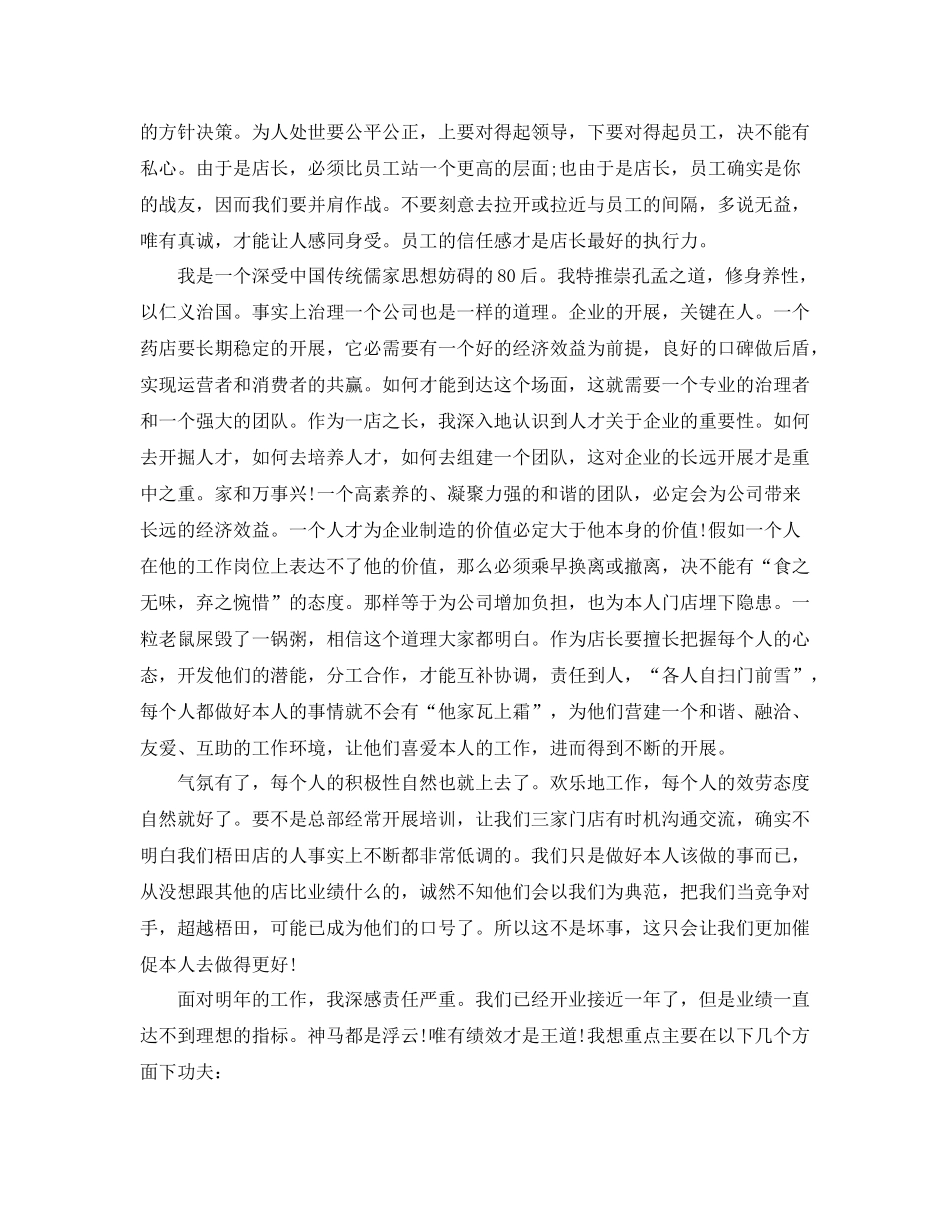 的方针决策。为人处世要公平公正，上要对得起领导，下要对得起员工，决不能有私心。由于是店长，必须比员工站一个更高的层面;也由于是店长，员工确实是你的战友，因而我们要并肩作战。不要刻意去拉开或拉近与员工的间隔，多说无益，唯有真诚，才能让人感同身受。员工的信任感才是店长最好的执行力。

我是一个深受中国传统儒家思想妨碍的80后。我特推崇孔孟之道，修身养性，以仁义治国。事实上治理一个公司也是一样的道理。企业的开展，关键在人。一个药店要长期稳定的开展，它必需要有一个好的经济效益为前提，良好的口碑做后盾，实现运营者和消费者的共赢。如何才能到达这个场面，这就需要一个专业的治理者和一个强大的团队。作为一店之长，我深入地认识到人才关于企业的重要性。如何去开掘人才，如何去培养人才，如何去组建一个团队，这对企业的长远开展才是重中之重。家和万事兴!一个高素养的、凝聚力强的和谐的团队，必定会为公司带来长远的经济效益。一个人才为企业制造的价值必定大于他本身的价值!假如一个人在他的工作岗位上表达不了他的价值，那么必须乘早换离或撤离，决不能有“食之无味，弃之惋惜”的态度。那样等于为公司增加负担，也为本人门店埋下隐患。一粒老鼠屎毁了一锅粥，相信这个道理大家都明白。作为店长要擅长把握每个人的心态，开发他们的潜能，分工合作，才能互补协调，责任到人，“各人自扫门前雪”，每个人都做好本人的事情就不会有“他家瓦上霜”，为他们营建一个和谐、融洽、友爱、互助的工作环境，让他们喜爱本人的工作，进而得到不断的开展。

气氛有了，每个人的积极性自然也就上去了。欢乐地工作，每个人的效劳态度自然就好了。要不是总部经常开展培训，让我们三家门店有时机沟通交流，确实不明白我们梧田店的人事实上不断都非常低调的。我们只是做好本人该做的事而已，从没想跟其他的店比业绩什么的，诚然不知他们会以我们为典范，把我们当竞争对手，超越梧田，可能已成为他们的口号了。所以这不是坏事，这只会让我们更加催促本人去做得更好!

面对明年的工作，我深感责任严重。我们已经开业接近一年了，但是业绩一直达不到理想的指标。神马都是浮云!唯有绩效才是王道!我想重点主要在以下几个方面下功夫: